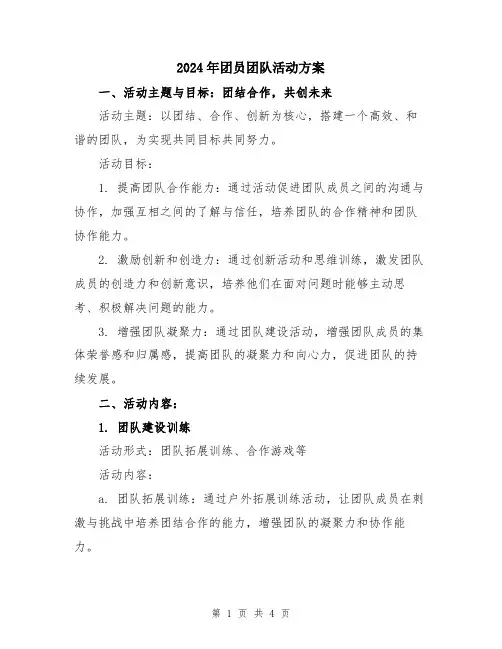 2024年团员团队活动方案

一、活动主题与目标：团结合作，共创未来

活动主题：以团结、合作、创新为核心，搭建一个高效、和谐的团队，为实现共同目标共同努力。

活动目标：

1. 提高团队合作能力：通过活动促进团队成员之间的沟通与协作，加强互相之间的了解与信任，培养团队的合作精神和团队协作能力。

2. 激励创新和创造力：通过创新活动和思维训练，激发团队成员的创造力和创新意识，培养他们在面对问题时能够主动思考、积极解决问题的能力。

3. 增强团队凝聚力：通过团队建设活动，增强团队成员的集体荣誉感和归属感，提高团队的凝聚力和向心力，促进团队的持续发展。

二、活动内容：

1. 团队建设训练

活动形式：团队拓展训练、合作游戏等

活动内容：

a. 团队拓展训练：通过户外拓展训练活动，让团队成员在刺激与挑战中培养团结合作的能力，增强团队的凝聚力和协作能力。

第 1 页 共 4 页